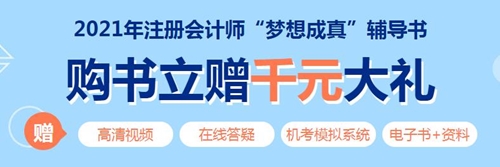 2021年注册会计师“梦想成真”辅导书

购书立赠千元大礼

赠 高清视频 在线答疑 机考模拟系统 电子书+资料